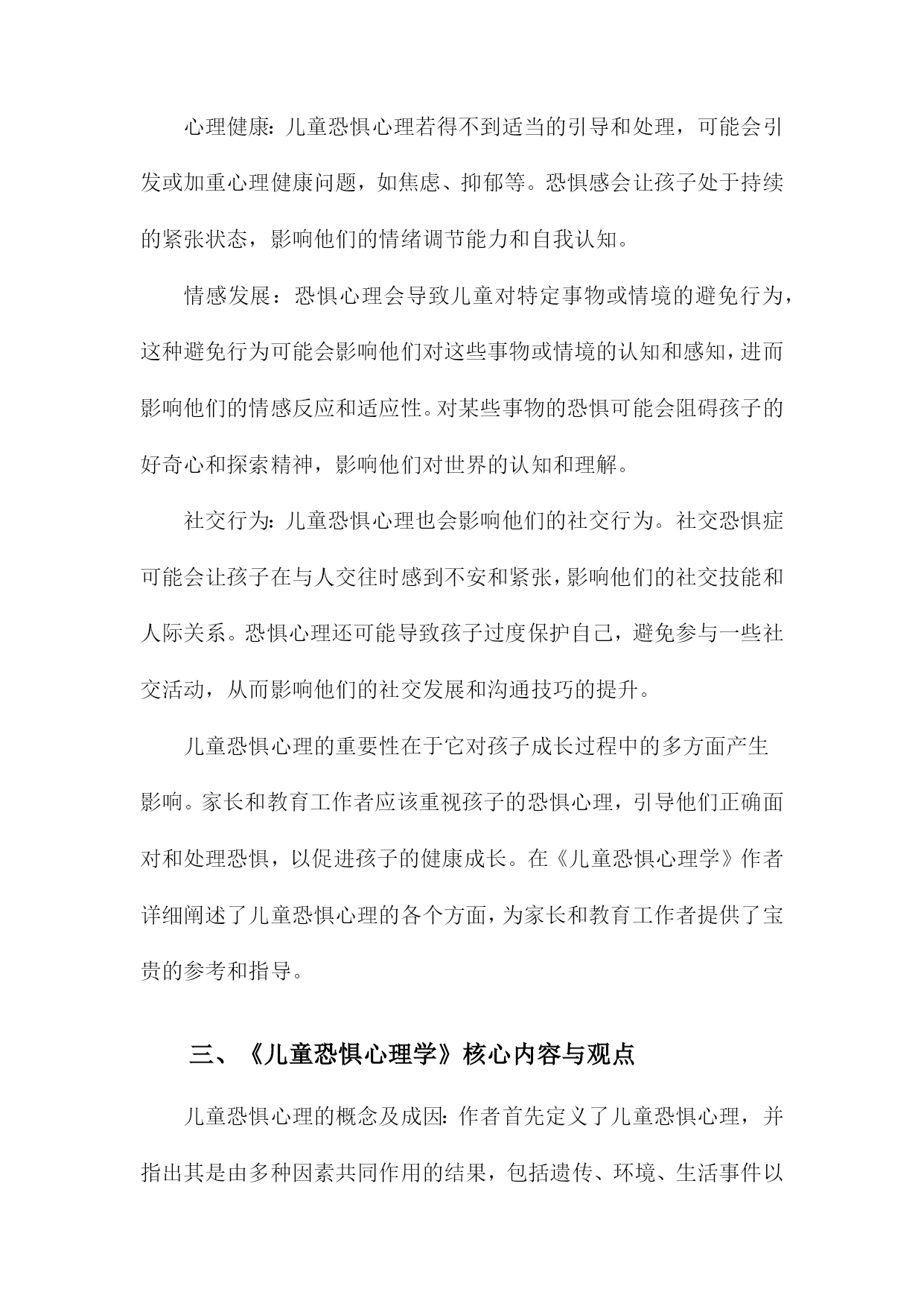 心理健康：儿童恐惧心理若得不到适当的引导和处理，可能会引发或加重心理健康问题，如焦虑、抑郁等。恐惧感会让孩子处于持续的紧张状态，影响他们的情绪调节能力和自我认知。

情感发展：恐惧心理会导致儿童对特定事物或情境的避免行为，这种避免行为可能会影响他们对这些事物或情境的认知和感知，进而影响他们的情感反应和适应性。对某些事物的恐惧可能会阻碍孩子的好奇心和探索精神，影响他们对世界的认知和理解。

社交行为：儿童恐惧心理也会影响他们的社交行为。社交恐惧症可能会让孩子在与人交往时感到不安和紧张，影响他们的社交技能和人际关系。恐惧心理还可能导致孩子过度保护自己，避免参与一些社交活动，从而影响他们的社交发展和沟通技巧的提升。

儿童恐惧心理的重要性在于它对孩子成长过程中的多方面产生影响。家长和教育工作者应该重视孩子的恐惧心理，引导他们正确面对和处理恐惧，以促进孩子的健康成长。在《儿童恐惧心理学》作者详细阐述了儿童恐惧心理的各个方面，为家长和教育工作者提供了宝贵的参考和指导。

三、《儿童恐惧心理学》核心内容与观点

儿童恐惧心理的概念及成因：作者首先定义了儿童恐惧心理，并指出其是由多种因素共同作用的结果，包括遗传、环境、生活事件以